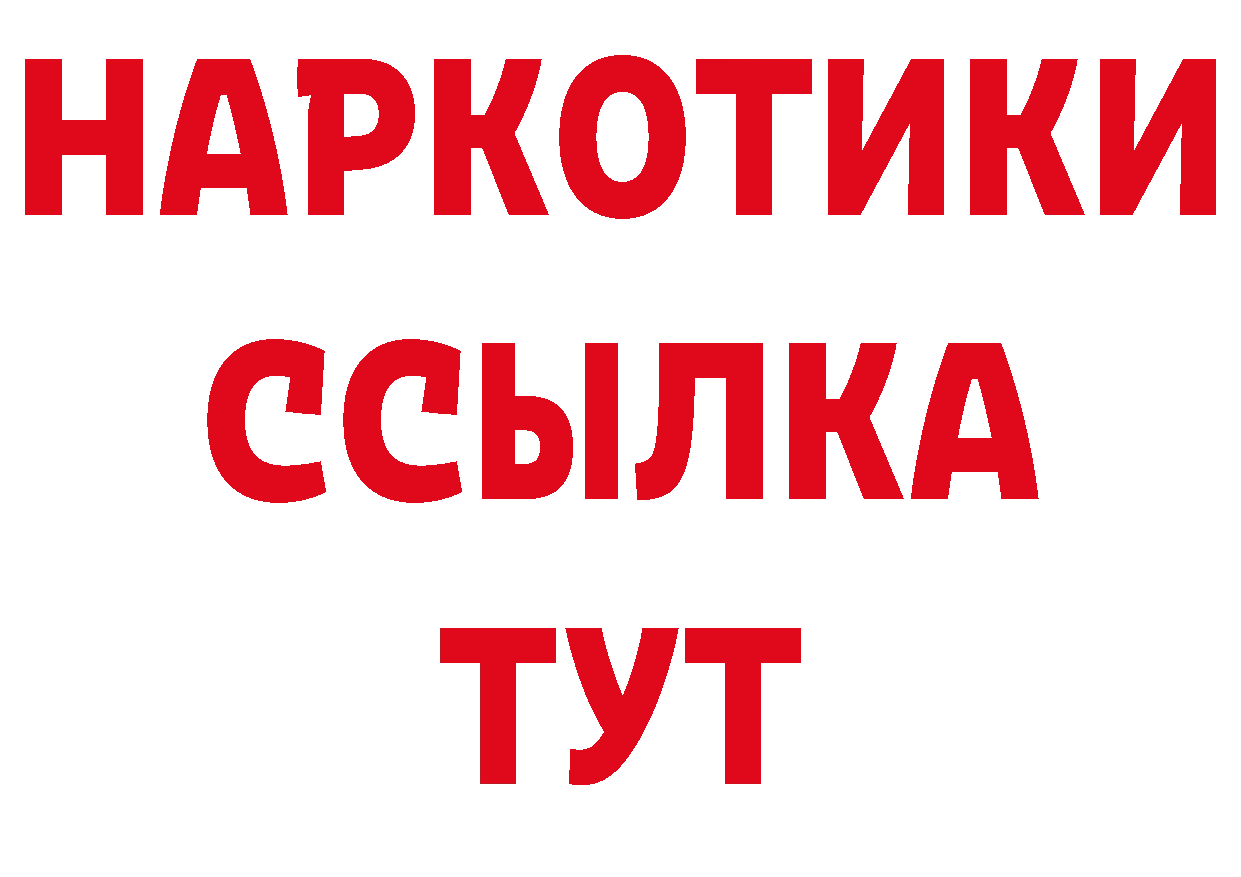 НАРКОТИКИ
ССЫЛКА
ТУТ